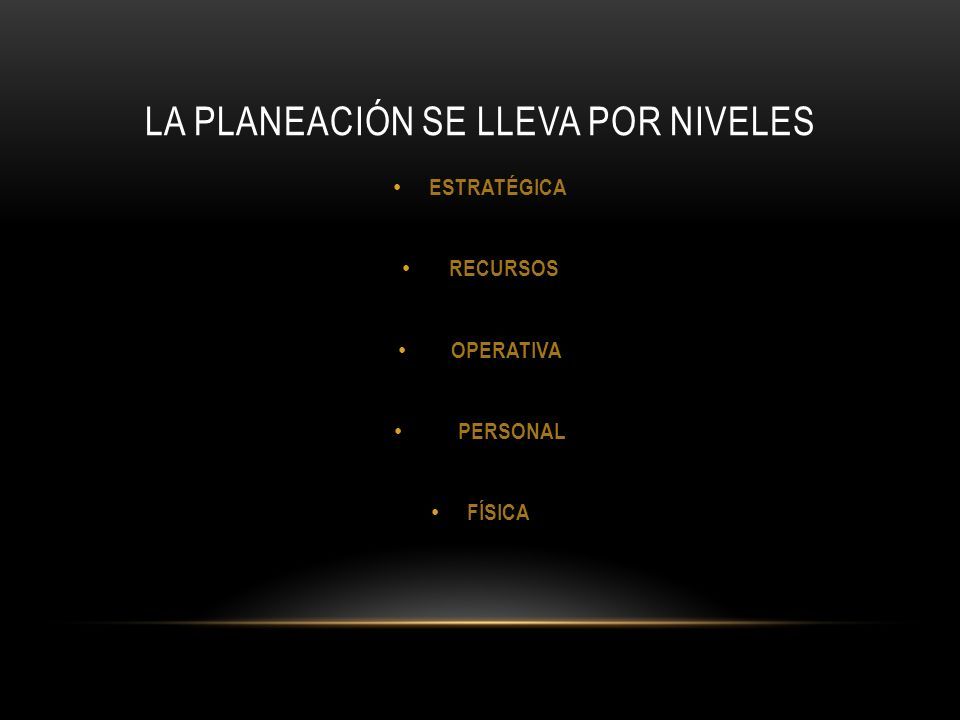 LA PLANEACIÓN SE LLEVA POR NIVELES

• ESTRATÉGICA

• RECURSOS

• OPERATIVA

• PERSONAL

• FÍSICA